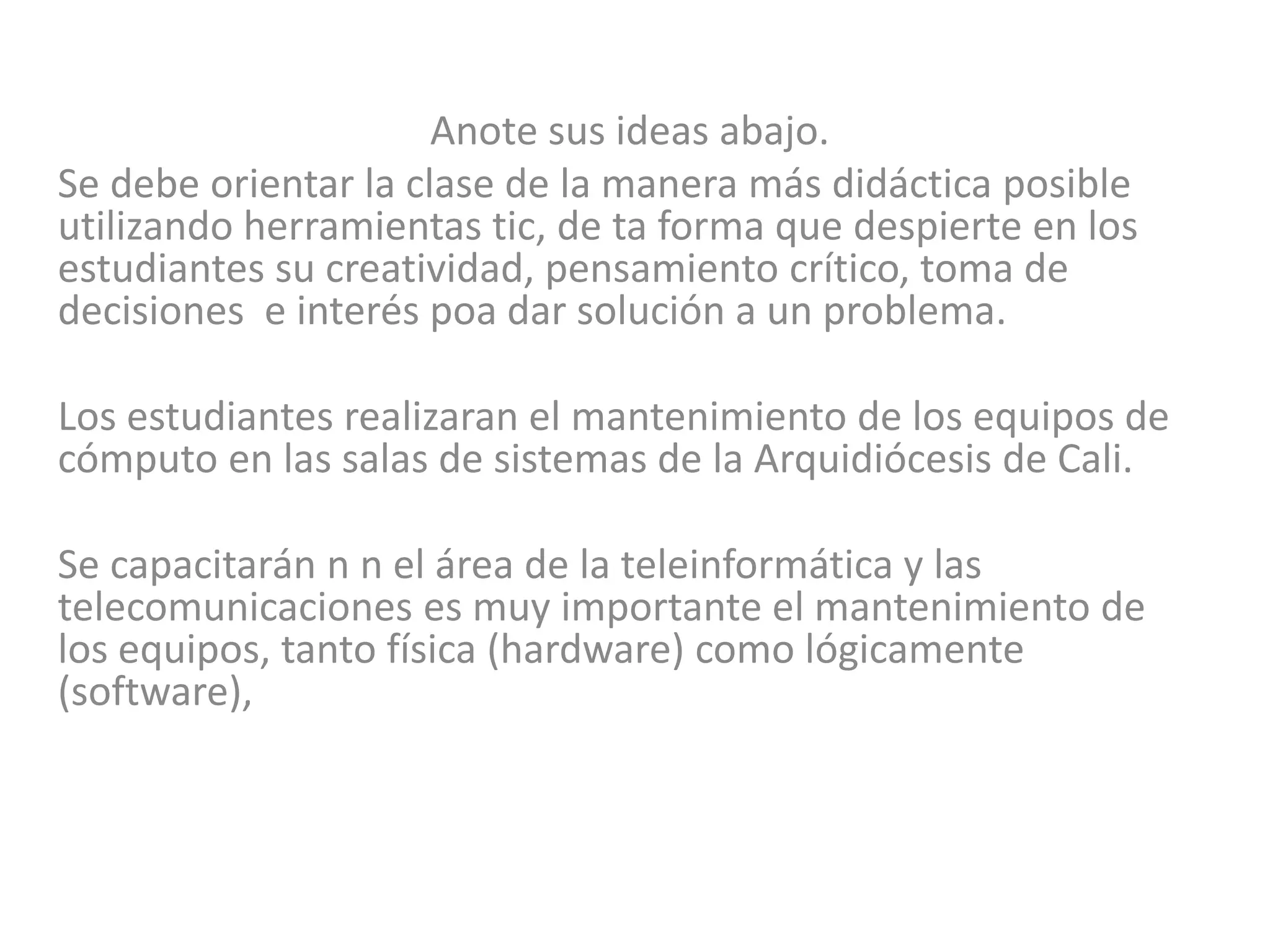 Anote sus ideas abajo.

Se debe orientar la clase de la manera más didáctica posible utilizando herramientas tic, de ta forma que despierte en los estudiantes su creatividad, pensamiento crítico, toma de decisiones  e interés poa dar solución a un problema.

Los estudiantes realizaran el mantenimiento de los equipos de cómputo en las salas de sistemas de la Arquidiócesis de Cali.

Se capacitarán n n el área de la teleinformática y las telecomunicaciones es muy importante el mantenimiento de los equipos, tanto física (hardware) como lógicamente (software),